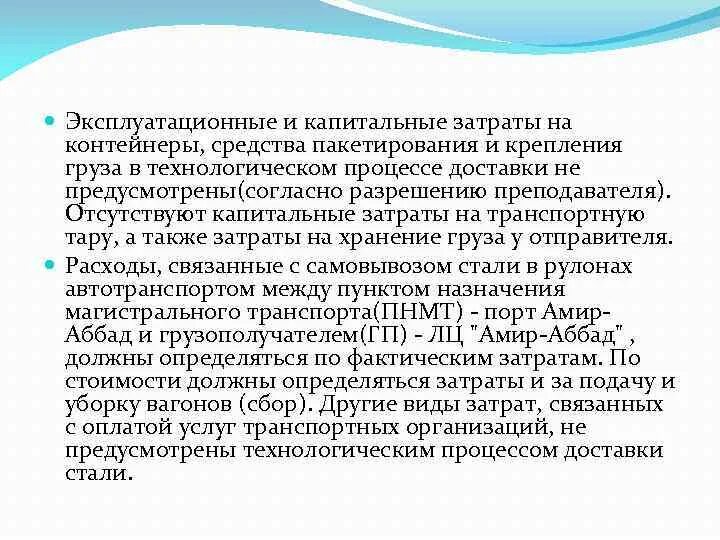 Эксплуатационные и капитальные затраты на контейнеры, средства пакетирования и крепления груза в технологическом процессе доставки не предусмотрены(согласно разрешению преподавателя). Отсутствуют капитальные затраты на транспортную тару, а также затраты на хранение груза у отправителя.

Расходы, связанные с самовывозом стали в рулонах автотранспортом между пунктом назначения магистрального транспорта(ПНМТ) - порт Амир-Аббад и грузополучателем(ГП) - ЛЦ "Амир-Аббад" , должны определяться по фактическим затратам. По стоимости должны определяться затраты и за подачу и уборку вагонов (сбор). Другие виды затрат, связанных с оплатой услуг транспортных организаций, не предусмотрены технологическим процессом доставки стали.